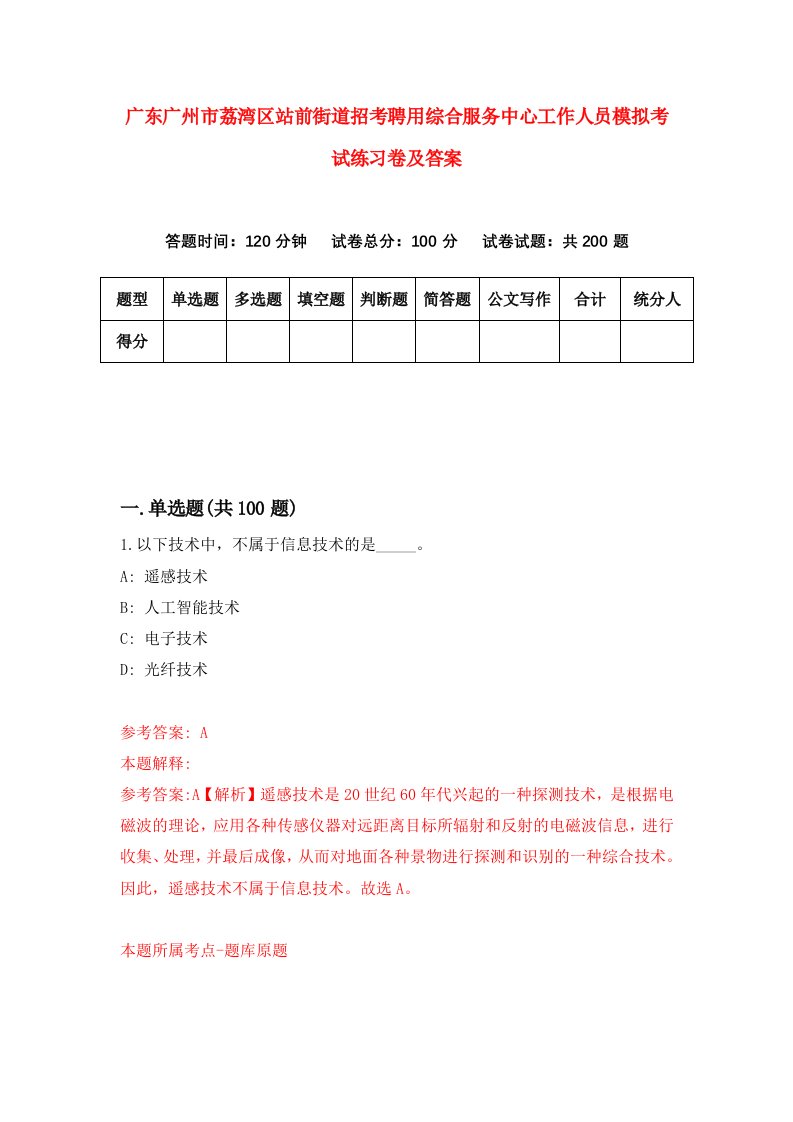 广东广州市荔湾区站前街道招考聘用综合服务中心工作人员模拟考试练习卷及答案

答题时间：120 分钟　试卷总分：100 分　试卷试题：共 200 题

| 题型 | 单选题 | 多选题 | 填空题 | 判断题 | 简答题 | 公文写作 | 合计 | 统分人 |
|---|---|---|---|---|---|---|---|---|
| 得分 | | | | | | | | |

一.单选题(共 100 题)

1.以下技术中，不属于信息技术的是_____。

A: 遥感技术

B: 人工智能技术

C: 电子技术

D: 光纤技术

参考答案: A

本题解释:

参考答案:A【解析】遥感技术是 20 世纪 60 年代兴起的一种探测技术，是根据电磁波的理论，应用各种传感仪器对远距离目标所辐射和反射的电磁波信息，进行收集、处理，并最后成像，从而对地面各种景物进行探测和识别的一种综合技术。因此，遥感技术不属于信息技术。故选 A。

本题所属考点-题库原题